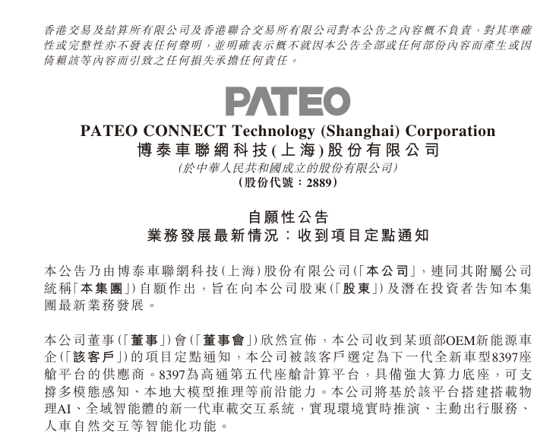 香港交易及結算所有限公司及香港聯合交易所有限公司對本公告之內容概不負責，對其準確性或完整性亦不發表任何聲明，並明確表示概不就因本公告全部或任何部份內容而產生或因倚賴該等內容而引致之任何損失承擔任何責任。

PATEO

PATEO CONNECT Technology (Shanghai) Corporation
博泰車聯網科技(上海)股份有限公司
(於中華人民共和國成立的股份有限公司)
(股份代號：2889)

自願性公告
業務發展最新情況：收到項目定點通知

本公告乃由博泰車聯網科技(上海)股份有限公司(「本公司」，連同其附屬公司統稱「本集團」)自願作出，旨在向本公司股東(「股東」)及潛在投資者告知本集團最新業務發展。

本公司董事(「董事」)會(「董事會」)欣然宣佈，本公司收到某頭部OEM新能源車企(「該客戶」)的項目定點通知，本公司被該客戶選定為下一代全新車型8397座艙平台的供應商。8397為高通第五代座艙計算平台，具備強大算力底座，可支撐多模態感知、本地大模型推理等前沿能力。本公司將基於該平台搭建搭載物理AI、全域智能體的新一代車載交互系統，實現環境實時推演、主動出行服務、人車自然交互等智能化功能。